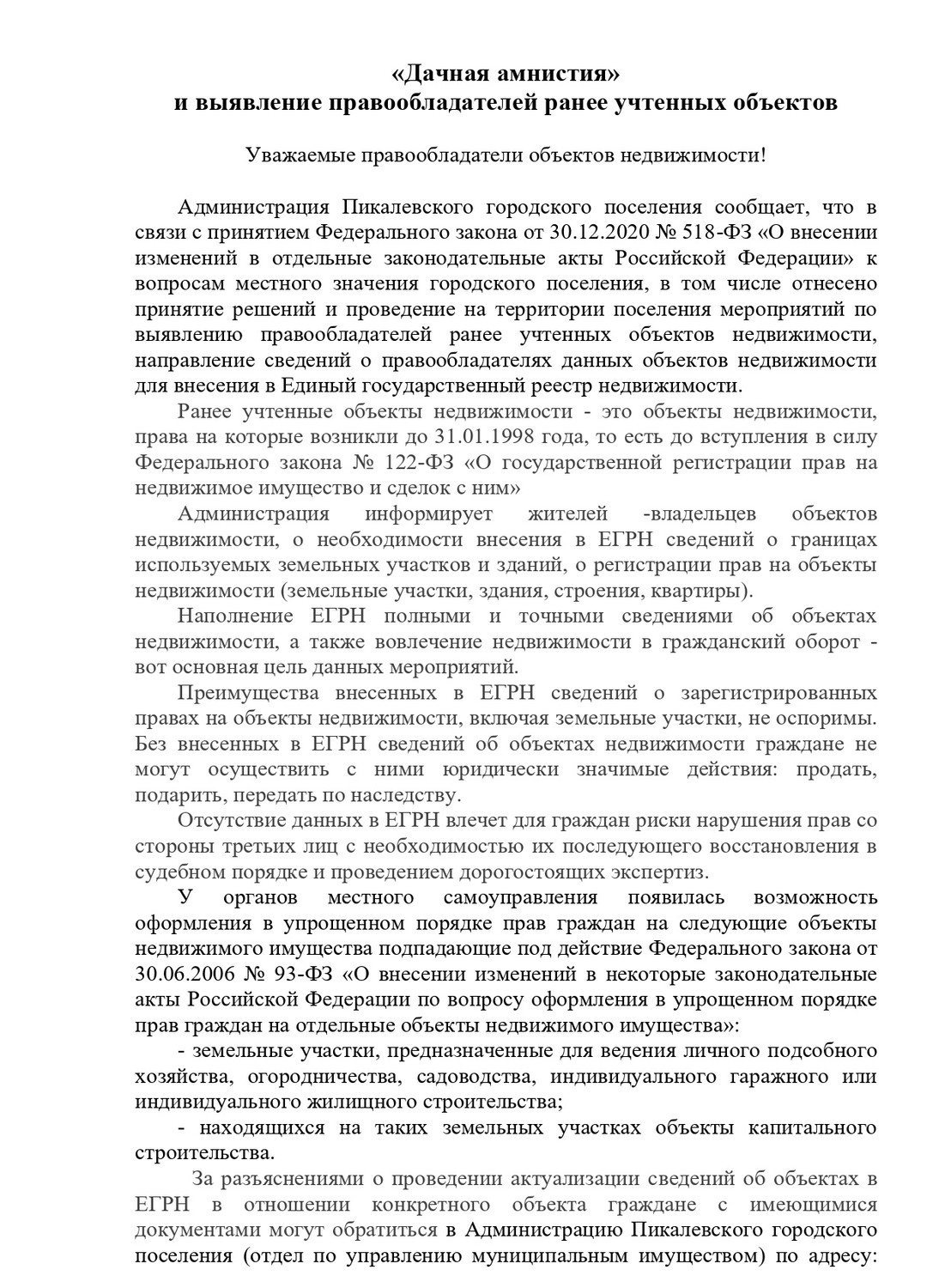 «Дачная амнистия»
и выявление правообладателей ранее учтенных объектов

Уважаемые правообладатели объектов недвижимости!

Администрация Пикалевского городского поселения сообщает, что в связи с принятием Федерального закона от 30.12.2020 № 518-ФЗ «О внесении изменений в отдельные законодательные акты Российской Федерации» к вопросам местного значения городского поселения, в том числе отнесено принятие решений и проведение на территории поселения мероприятий по выявлению правообладателей ранее учтенных объектов недвижимости, направление сведений о правообладателях данных объектов недвижимости для внесения в Единый государственный реестр недвижимости.

Ранее учтенные объекты недвижимости - это объекты недвижимости, права на которые возникли до 31.01.1998 года, то есть до вступления в силу Федерального закона № 122-ФЗ «О государственной регистрации прав на недвижимое имущество и сделок с ним»

Администрация информирует жителей -владельцев объектов недвижимости, о необходимости внесения в ЕГРН сведений о границах используемых земельных участков и зданий, о регистрации прав на объекты недвижимости (земельные участки, здания, строения, квартиры).

Наполнение ЕГРН полными и точными сведениями об объектах недвижимости, а также вовлечение недвижимости в гражданский оборот - вот основная цель данных мероприятий.

Преимущества внесенных в ЕГРН сведений о зарегистрированных правах на объекты недвижимости, включая земельные участки, не оспоримы. Без внесенных в ЕГРН сведений об объектах недвижимости граждане не могут осуществить с ними юридически значимые действия: продать, подарить, передать по наследству.

Отсутствие данных в ЕГРН влечет для граждан риски нарушения прав со стороны третьих лиц с необходимостью их последующего восстановления в судебном порядке и проведением дорогостоящих экспертиз.

У органов местного самоуправления появилась возможность оформления в упрощенном порядке прав граждан на следующие объекты недвижимого имущества подпадающие под действие Федерального закона от 30.06.2006 № 93-ФЗ «О внесении изменений в некоторые законодательные акты Российской Федерации по вопросу оформления в упрощенном порядке прав граждан на отдельные объекты недвижимого имущества»:

- земельные участки, предназначенные для ведения личного подсобного хозяйства, огородничества, садоводства, индивидуального гаражного или индивидуального жилищного строительства;

- находящихся на таких земельных участках объекты капитального строительства.

За разъяснениями о проведении актуализации сведений об объектах в ЕГРН в отношении конкретного объекта граждане с имеющимися документами могут обратиться в Администрацию Пикалевского городского поселения (отдел по управлению муниципальным имуществом) по адресу: